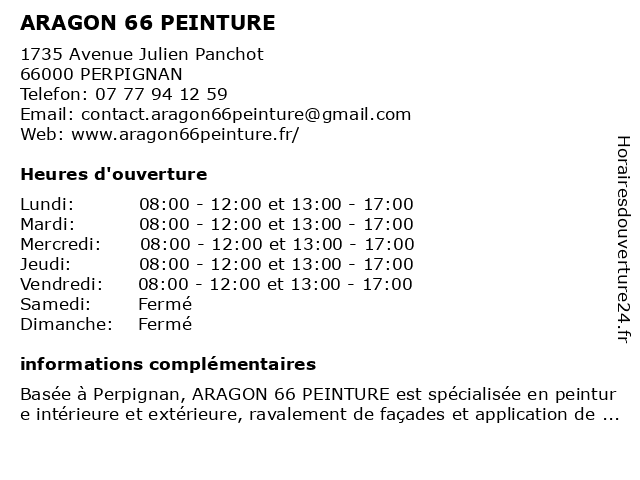 ARAGON 66 PEINTURE

1735 Avenue Julien Panchot
66000 PERPIGNAN
Telefon: 07 77 94 12 59
Email: contact.aragon66peinture@gmail.com
Web: www.aragon66peinture.fr/

Heures d'ouverture

| | |
|---|---|
| Lundi: | 08:00 - 12:00 et 13:00 - 17:00 |
| Mardi: | 08:00 - 12:00 et 13:00 - 17:00 |
| Mercredi: | 08:00 - 12:00 et 13:00 - 17:00 |
| Jeudi: | 08:00 - 12:00 et 13:00 - 17:00 |
| Vendredi: | 08:00 - 12:00 et 13:00 - 17:00 |
| Samedi: | Fermé |
| Dimanche: | Fermé |

informations complémentaires

Basée à Perpignan, ARAGON 66 PEINTURE est spécialisée en peinture intérieure et extérieure, ravalement de façades et application de ...

Horairesdouverture24.fr